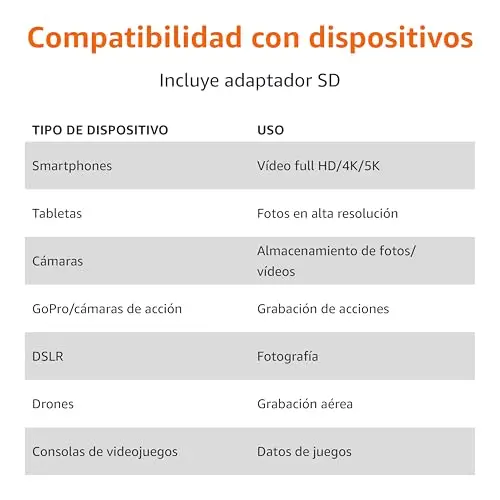 Compatibilidad con dispositivos

Incluye adaptador SD

| TIPO DE DISPOSITIVO | USO |
|---|---|
| Smartphones | Vídeo full HD/4K/5K |
| Tabletas | Fotos en alta resolución |
| Cámaras | Almacenamiento de fotos/vídeos |
| GoPro/cámaras de acción | Grabación de acciones |
| DSLR | Fotografía |
| Drones | Grabación aérea |
| Consolas de videojuegos | Datos de juegos |